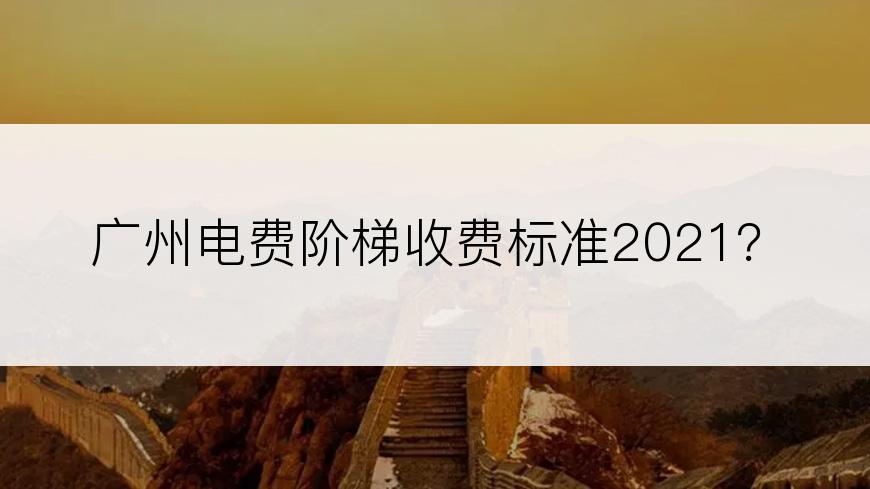 广州电费阶梯收费标准2021?